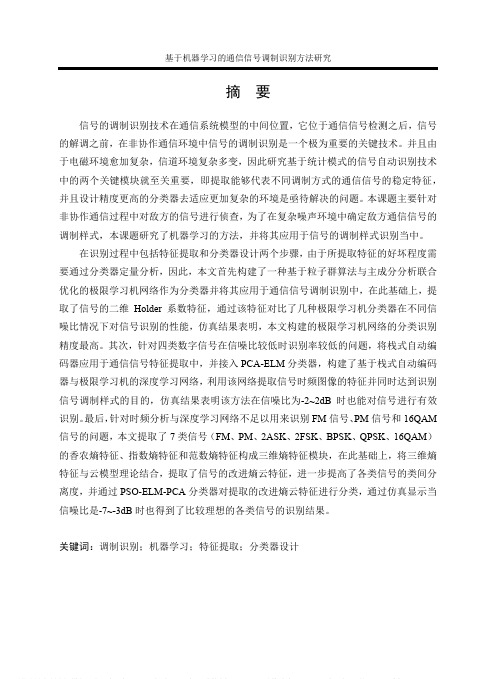 基于机器学习的通信信号调制识别方法研究

摘 要

信号的调制识别技术在通信系统模型的中间位置，它位于通信信号检测之后，信号的解调之前，在非协作通信环境中信号的调制识别是一个极为重要的关键技术。并且由于电磁环境愈加复杂，信道环境复杂多变，因此研究基于统计模式的信号自动识别技术中的两个关键模块就至关重要，即提取能够代表不同调制方式的通信信号的稳定特征，并且设计精度更高的分类器去适应更加复杂的环境是亟待解决的问题。本课题主要针对非协作通信过程中对敌方的信号进行侦查，为了在复杂噪声环境中确定敌方通信信号的调制样式，本课题研究了机器学习的方法，并将其应用于信号的调制样式识别当中。

在识别过程中包括特征提取和分类器设计两个步骤，由于所提取特征的好坏程度需要通过分类器定量分析，因此，本文首先构建了一种基于粒子群算法与主成分分析联合优化的极限学习机网络作为分类器并将其应用于通信信号调制识别中，在此基础上，提取了信号的二维 Holder 系数特征，通过该特征对比了几种极限学习机分类器在不同信噪比情况下对信号识别的性能，仿真结果表明，本文构建的极限学习机网络的分类识别精度最高。其次，针对四类数字信号在信噪比较低时识别率较低的问题，将栈式自动编码器应用于通信信号特征提取中，并接入 PCA-ELM 分类器，构建了基于栈式自动编码器与极限学习机的深度学习网络，利用该网络提取信号时频图像的特征并同时达到识别信号调制样式的目的，仿真结果表明该方法在信噪比为-2~2dB 时也能对信号进行有效识别。最后，针对时频分析与深度学习网络不足以用来识别 FM 信号、PM 信号和 16QAM 信号的问题，本文提取了 7 类信号（FM、PM、2ASK、2FSK、BPSK、QPSK、16QAM）的香农熵特征、指数熵特征和范数熵特征构成三维熵特征模块，在此基础上，将三维熵特征与云模型理论结合，提取了信号的改进熵云特征，进一步提高了各类信号的类间分离度，并通过 PSO-ELM-PCA 分类器对提取的改进熵云特征进行分类，通过仿真显示当信噪比是-7~-3dB 时也得到了比较理想的各类信号的识别结果。

关键词：调制识别；机器学习；特征提取；分类器设计